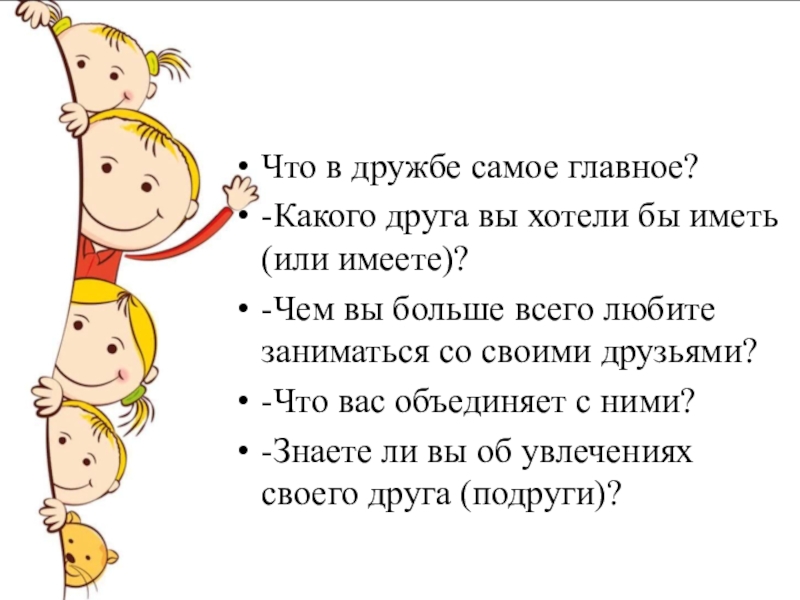 • Что в дружбе самое главное?
• -Какого друга вы хотели бы иметь (или имеете)?
• -Чем вы больше всего любите заниматься со своими друзьями?
• -Что вас объединяет с ними?
• -Знаете ли вы об увлечениях своего друга (подруги)?